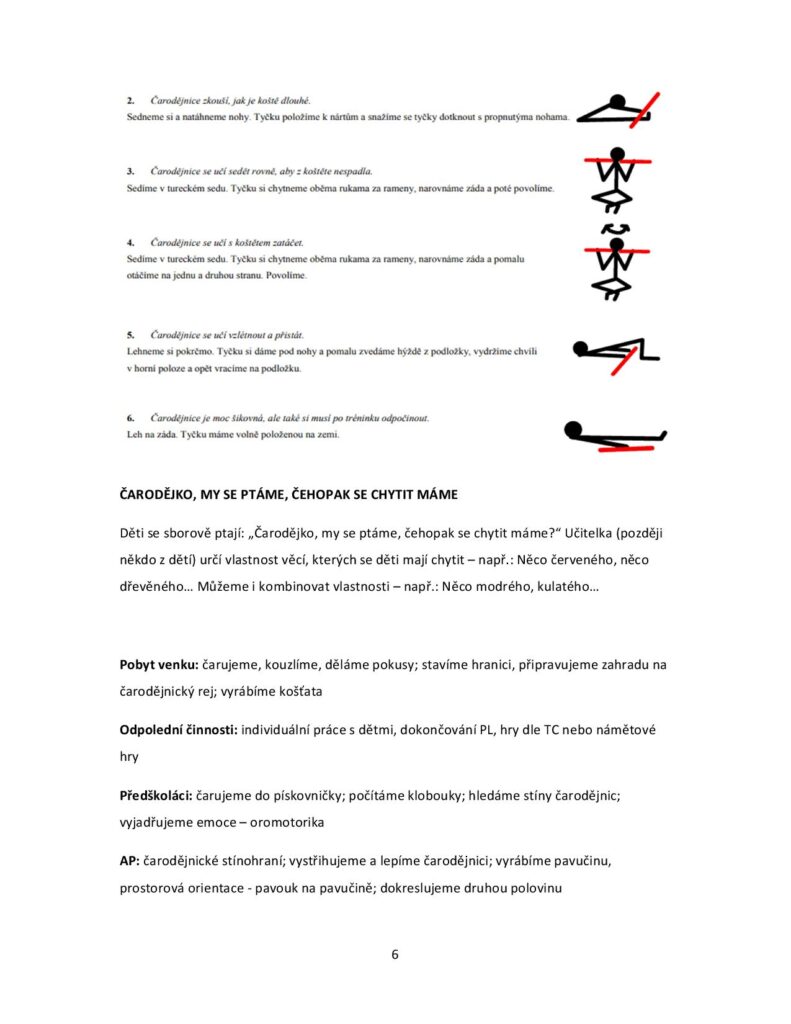 2. Čarodějnice zkouší, jak je koště dlouhé.
Sedneme si a natáhneme nohy. Tyčku položíme k nártům a snažíme se tyčky dotknout s propnutýma nohama.

3. Čarodějnice se učí sedět rovně, aby z koštěte nespadla.
Sedíme v tureckém sedu. Tyčku si chytneme oběma rukama za rameny, narovnáme záda a poté povolíme.

4. Čarodějnice se učí s koštětem zatáčet.
Sedíme v tureckém sedu. Tyčku si chytneme oběma rukama za rameny, narovnáme záda a pomalu otáčíme na jednu a druhou stranu. Povolíme.

5. Čarodějnice se učí vzlétnout a přistát.
Lehneme si pokrčmo. Tyčku si dáme pod nohy a pomalu zvedáme hýždě z podložky, vydržíme chvíli v horní poloze a opět vracíme na podložku.

6. Čarodějnice je moc šikovná, ale také si musí po tréninku odpočinout.
Leh na záda. Tyčku máme volně položenou na zemi.

ČARODĚJKO, MY SE PTÁME, ČEHOPAK SE CHYTIT MÁME

Děti se sborově ptají: „Čarodějko, my se ptáme, čehopak se chytit máme?“ Učitelka (později někdo z dětí) určí vlastnost věcí, kterých se děti mají chytit – např.: Něco červeného, něco dřevěného… Můžeme i kombinovat vlastnosti – např.: Něco modrého, kulatého…

Pobyt venku: čarujeme, kouzlíme, děláme pokusy; stavíme hranici, připravujeme zahradu na čarodějnický rej; vyrábíme košťata

Odpolední činnosti: individuální práce s dětmi, dokončování PL, hry dle TC nebo námětové hry

Předškoláci: čarujeme do pískovničky; počítáme klobouky; hledáme stíny čarodějnic; vyjadřujeme emoce – oromotorika

AP: čarodějnické stínohraní; vystřihujeme a lepíme čarodějnici; vyrábíme pavučinu, prostorová orientace - pavouk na pavučině; dokreslujeme druhou polovinu

6